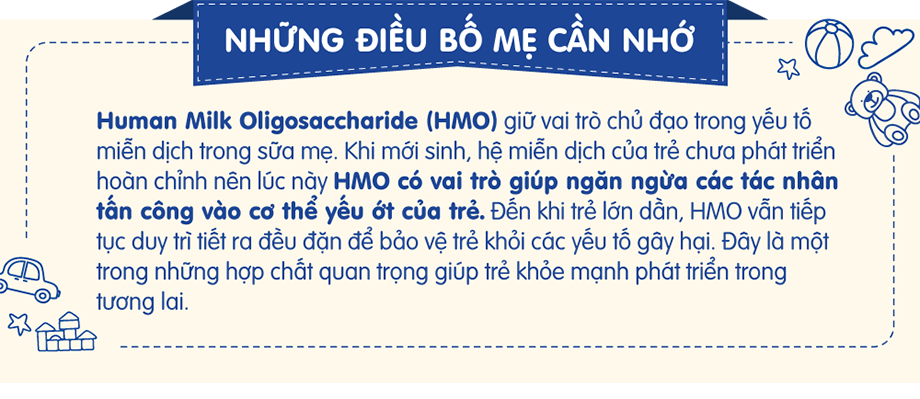 NHỮNG ĐIỀU BỐ MẸ CẦN NHỚ

Human Milk Oligosaccharide (HMO) giữ vai trò chủ đạo trong yếu tố miễn dịch trong sữa mẹ. Khi mới sinh, hệ miễn dịch của trẻ chưa phát triển hoàn chỉnh nên lúc này HMO có vai trò giúp ngăn ngừa các tác nhân tấn công vào cơ thể yếu ớt của trẻ. Đến khi trẻ lớn dần, HMO vẫn tiếp tục duy trì tiết ra đều đặn để bảo vệ trẻ khỏi các yếu tố gây hại. Đây là một trong những hợp chất quan trọng giúp trẻ khỏe mạnh phát triển trong tương lai.